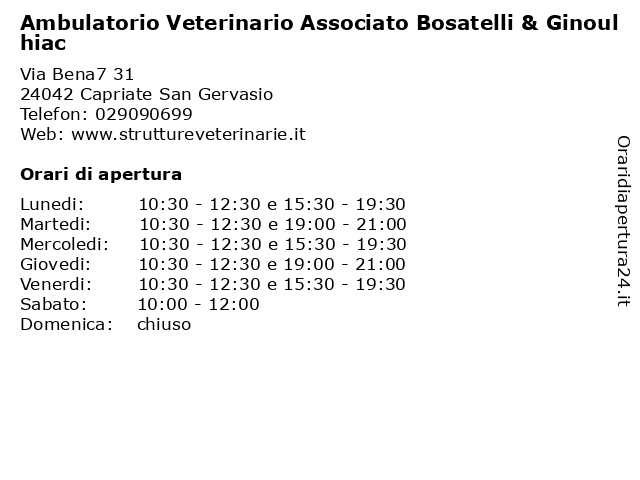 Ambulatorio Veterinario Associato Bosatelli & Ginoulhiac

Via Bena7 31
24042 Capriate San Gervasio
Telefon: 029090699
Web: www.struttureveterinarie.it

Orari di apertura

| | |
|---|---|
| Lunedi: | 10:30 - 12:30 e 15:30 - 19:30 |
| Martedi: | 10:30 - 12:30 e 19:00 - 21:00 |
| Mercoledi: | 10:30 - 12:30 e 15:30 - 19:30 |
| Giovedi: | 10:30 - 12:30 e 19:00 - 21:00 |
| Venerdi: | 10:30 - 12:30 e 15:30 - 19:30 |
| Sabato: | 10:00 - 12:00 |
| Domenica: | chiuso |

Oraridiapertura24.it